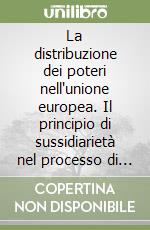 unilibro

La distribuzione dei poteri nell'unione europea. Il principio di sussidiarietà nel processo di…

COPERTINA NON DISPONIBILE